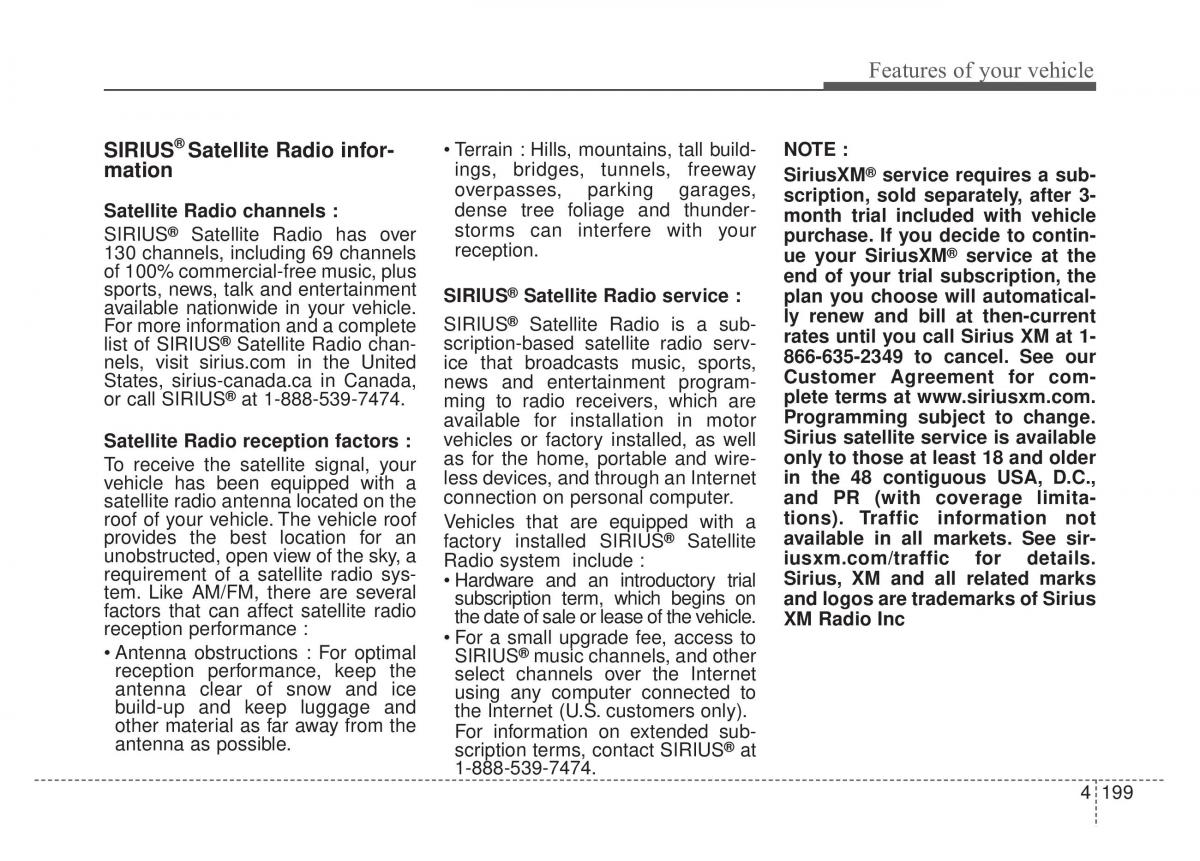 Features of your vehicle

SIRIUS® Satellite Radio information

Satellite Radio channels :

SIRIUS® Satellite Radio has over 130 channels, including 69 channels of 100% commercial-free music, plus sports, news, talk and entertainment available nationwide in your vehicle. For more information and a complete list of SIRIUS® Satellite Radio channels, visit sirius.com in the United States, sirius-canada.ca in Canada, or call SIRIUS® at 1-888-539-7474.

Satellite Radio reception factors :

To receive the satellite signal, your vehicle has been equipped with a satellite radio antenna located on the roof of your vehicle. The vehicle roof provides the best location for an unobstructed, open view of the sky, a requirement of a satellite radio system. Like AM/FM, there are several factors that can affect satellite radio reception performance :

• Antenna obstructions : For optimal reception performance, keep the antenna clear of snow and ice build-up and keep luggage and other material as far away from the antenna as possible.

• Terrain : Hills, mountains, tall buildings, bridges, tunnels, freeway overpasses, parking garages, dense tree foliage and thunderstorms can interfere with your reception.

SIRIUS® Satellite Radio service :

SIRIUS® Satellite Radio is a subscription-based satellite radio service that broadcasts music, sports, news and entertainment programming to radio receivers, which are available for installation in motor vehicles or factory installed, as well as for the home, portable and wireless devices, and through an Internet connection on personal computer.

Vehicles that are equipped with a factory installed SIRIUS® Satellite Radio system include :

• Hardware and an introductory trial subscription term, which begins on the date of sale or lease of the vehicle.

• For a small upgrade fee, access to SIRIUS® music channels, and other select channels over the Internet using any computer connected to the Internet (U.S. customers only). For information on extended subscription terms, contact SIRIUS® at 1-888-539-7474.

NOTE :

SiriusXM® service requires a subscription, sold separately, after 3-month trial included with vehicle purchase. If you decide to continue your SiriusXM® service at the end of your trial subscription, the plan you choose will automatically renew and bill at then-current rates until you call Sirius XM at 1-866-635-2349 to cancel. See our Customer Agreement for complete terms at www.siriusxm.com. Programming subject to change. Sirius satellite service is available only to those at least 18 and older in the 48 contiguous USA, D.C., and PR (with coverage limitations). Traffic information not available in all markets. See siriusxm.com/traffic for details. Sirius, XM and all related marks and logos are trademarks of Sirius XM Radio Inc

4 199